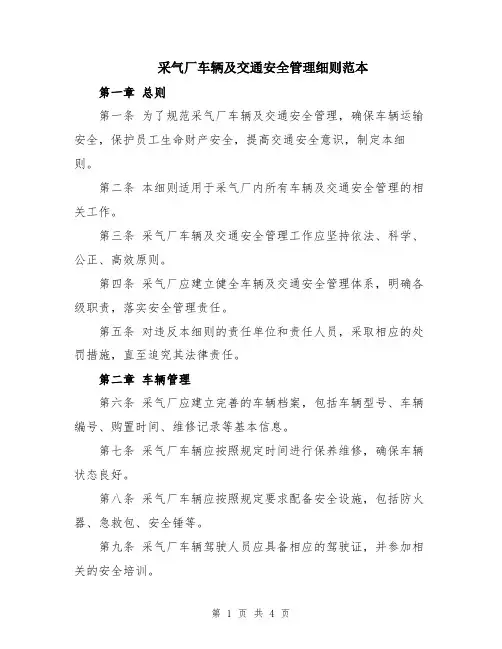 采气厂车辆及交通安全管理细则范本

第一章 总则

第一条 为了规范采气厂车辆及交通安全管理，确保车辆运输安全，保护员工生命财产安全，提高交通安全意识，制定本细则。

第二条 本细则适用于采气厂内所有车辆及交通安全管理的相关工作。

第三条 采气厂车辆及交通安全管理工作应坚持依法、科学、公正、高效原则。

第四条 采气厂应建立健全车辆及交通安全管理体系，明确各级职责，落实安全管理责任。

第五条 对违反本细则的责任单位和责任人员，采取相应的处罚措施，直至追究其法律责任。

第二章 车辆管理

第六条 采气厂应建立完善的车辆档案，包括车辆型号、车辆编号、购置时间、维修记录等基本信息。

第七条 采气厂车辆应按照规定时间进行保养维修，确保车辆状态良好。

第八条 采气厂车辆应按照规定要求配备安全设施，包括防火器、急救包、安全锤等。

第九条 采气厂车辆驾驶人员应具备相应的驾驶证，并参加相关的安全培训。

第 1 页 共 4 页